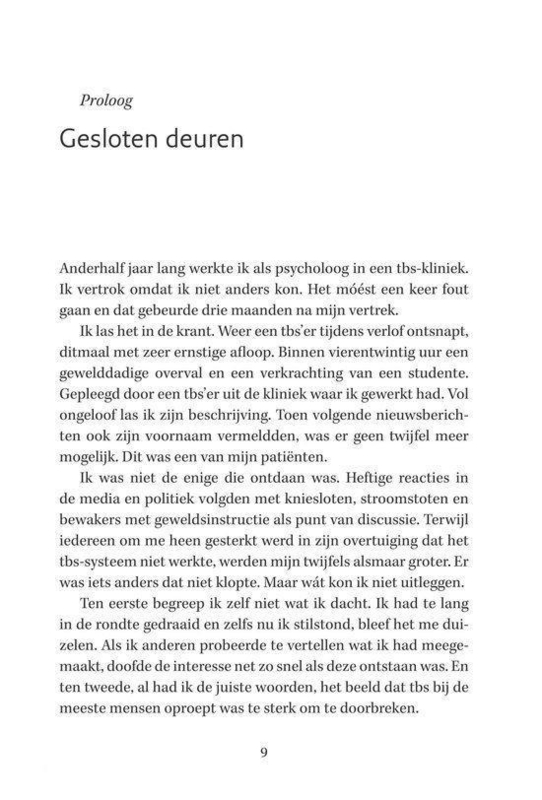 Proloog

Gesloten deuren

Anderhalf jaar lang werkte ik als psycholoog in een tbs-kliniek. Ik vertrok omdat ik niet anders kon. Het móést een keer fout gaan en dat gebeurde drie maanden na mijn vertrek.

Ik las het in de krant. Weer een tbs'er tijdens verlof ontsnapt, ditmaal met zeer ernstige afloop. Binnen vierentwintig uur een gewelddadige overval en een verkrachting van een studente. Gepleegd door een tbs'er uit de kliniek waar ik gewerkt had. Vol ongeloof las ik zijn beschrijving. Toen volgende nieuwsberichten ook zijn voornaam vermeldden, was er geen twijfel meer mogelijk. Dit was een van mijn patiënten.

Ik was niet de enige die ontdaan was. Heftige reacties in de media en politiek volgden met kniesloten, stroomstoten en bewakers met geweldsinstructie als punt van discussie. Terwijl iedereen om me heen gesterkt werd in zijn overtuiging dat het tbs-systeem niet werkte, werden mijn twijfels alsmaar groter. Er was iets anders dat niet klopte. Maar wát kon ik niet uitleggen.

Ten eerste begreep ik zelf niet wat ik dacht. Ik had te lang in de rondte gedraaid en zelfs nu ik stilstond, bleef het me duizelen. Als ik anderen probeerde te vertellen wat ik had meegemaakt, doofde de interesse net zo snel als deze ontstaan was. En ten tweede, al had ik de juiste woorden, het beeld dat tbs bij de meeste mensen oproept was te sterk om te doorbreken.

9